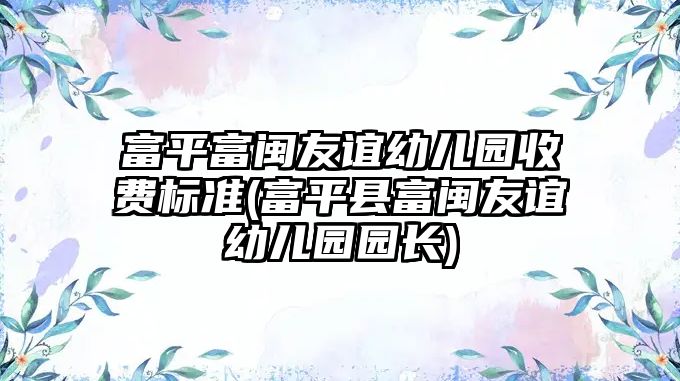 富平富闽友谊幼儿园收费标准(富平县富闽友谊幼儿园园长)